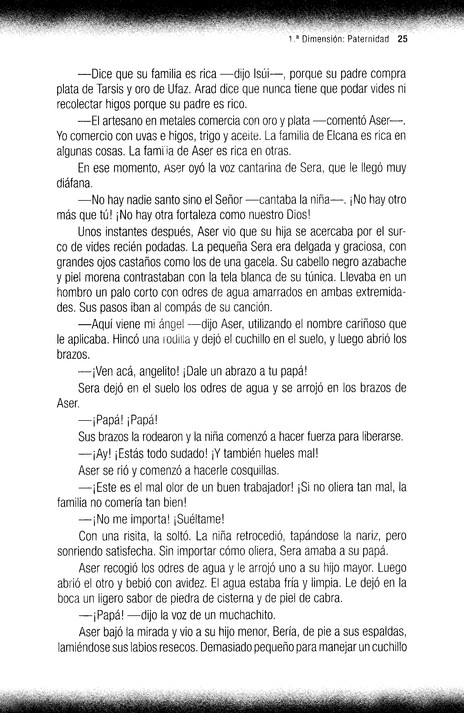 1.ª Dimensión: Paternidad 25

—Dice que su familia es rica —dijo Isúi—, porque su padre compra plata de Tarsis y oro de Ufaz. Arad dice que nunca tiene que podar vides ni recolectar higos porque su padre es rico.

—El artesano en metales comercia con oro y plata —comentó Aser—. Yo comercio con uvas e higos, trigo y aceite. La familia de Elcana es rica en algunas cosas. La familia de Aser es rica en otras.

En ese momento, Aser oyó la voz cantarina de Sera, que le llegó muy diáfana.

—No hay nadie santo sino el Señor —cantaba la niña—. ¡No hay otro más que tú! ¡No hay otra fortaleza como nuestro Dios!

Unos instantes después, Aser vio que su hija se acercaba por el surco de vides recién podadas. La pequeña Sera era delgada y graciosa, con grandes ojos castaños como los de una gacela. Su cabello negro azabache y piel morena contrastaban con la tela blanca de su túnica. Llevaba en un hombro un palo corto con odres de agua amarrados en ambas extremidades. Sus pasos iban al compás de su canción.

—Aquí viene mi ángel —dijo Aser, utilizando el nombre cariñoso que le aplicaba. Hincó una rodilla y dejó el cuchillo en el suelo, y luego abrió los brazos.

—¡Ven acá, angelito! ¡Dale un abrazo a tu papá!

Sera dejó en el suelo los odres de agua y se arrojó en los brazos de Aser.

—¡Papá! ¡Papá!

Sus brazos la rodearon y la niña comenzó a hacer fuerza para liberarse.

—¡Ay! ¡Estás todo sudado! ¡Y también hueles mal!

Aser se rió y comenzó a hacerle cosquillas.

—¡Este es el mal olor de un buen trabajador! ¡Si no oliera tan mal, la familia no comería tan bien!

—¡No me importa! ¡Suéltame!

Con una risita, la soltó. La niña retrocedió, tapándose la nariz, pero sonriendo satisfecha. Sin importar cómo oliera, Sera amaba a su papá.

Aser recogió los odres de agua y le arrojó uno a su hijo mayor. Luego abrió el otro y bebió con avidez. El agua estaba fría y limpia. Le dejó en la boca un ligero sabor de piedra de cisterna y de piel de cabra.

—¡Papá! —dijo la voz de un muchachito.

Aser bajó la mirada y vio a su hijo menor, Bería, de pie a sus espaldas, lamiéndose sus labios resecos. Demasiado pequeño para manejar un cuchillo